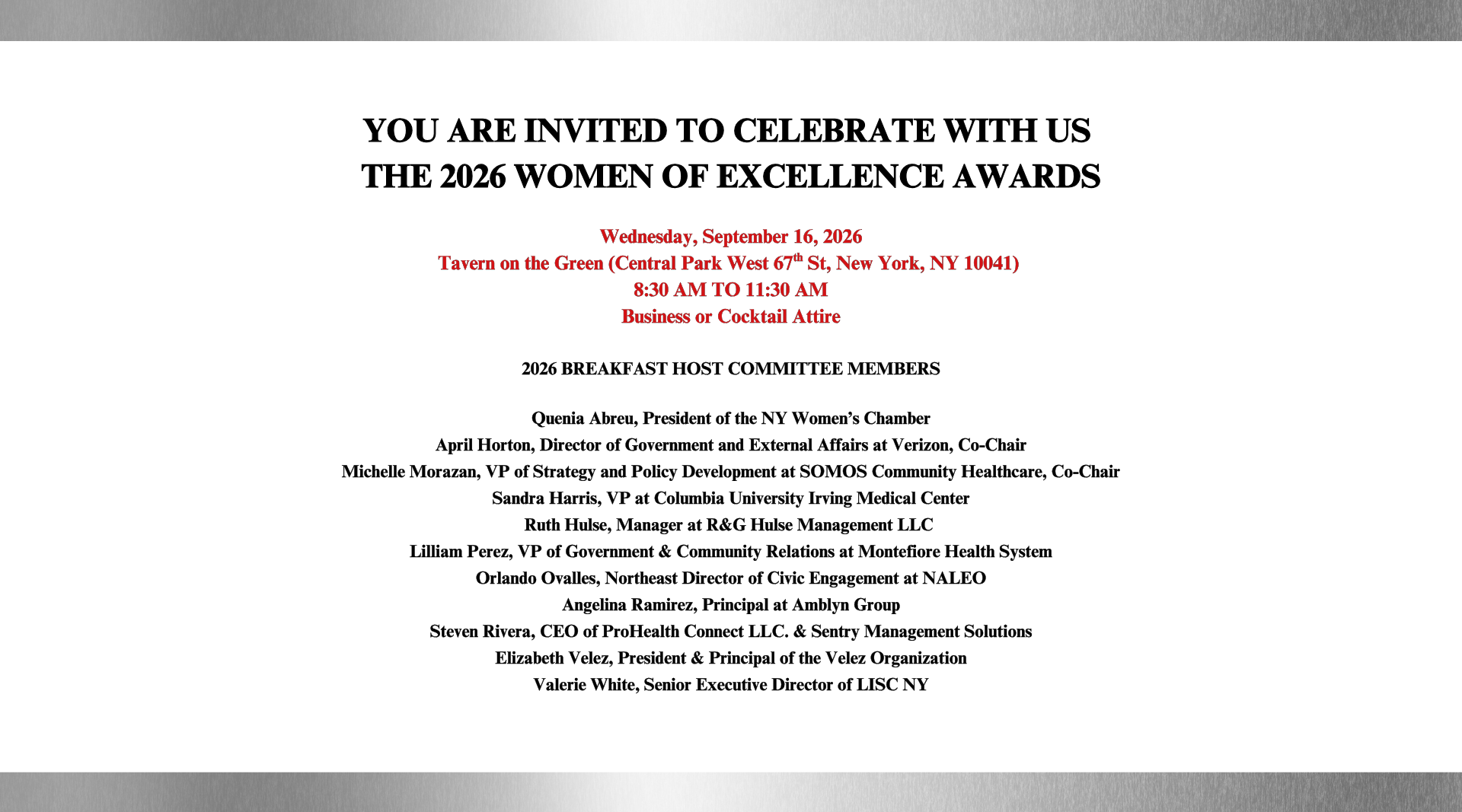 YOU ARE INVITED TO CELEBRATE WITH US
THE 2026 WOMEN OF EXCELLENCE AWARDS

Wednesday, September 16, 2026
Tavern on the Green (Central Park West 67th St, New York, NY 10041)
8:30 AM TO 11:30 AM
Business or Cocktail Attire

2026 BREAKFAST HOST COMMITTEE MEMBERS

Quenia Abreu, President of the NY Women's Chamber
April Horton, Director of Government and External Affairs at Verizon, Co-Chair
Michelle Morazan, VP of Strategy and Policy Development at SOMOS Community Healthcare, Co-Chair
Sandra Harris, VP at Columbia University Irving Medical Center
Ruth Hulse, Manager at R&G Hulse Management LLC
Lilliam Perez, VP of Government & Community Relations at Montefiore Health System
Orlando Ovalles, Northeast Director of Civic Engagement at NALEO
Angelina Ramirez, Principal at Amblyn Group
Steven Rivera, CEO of ProHealth Connect LLC. & Sentry Management Solutions
Elizabeth Velez, President & Principal of the Velez Organization
Valerie White, Senior Executive Director of LISC NY